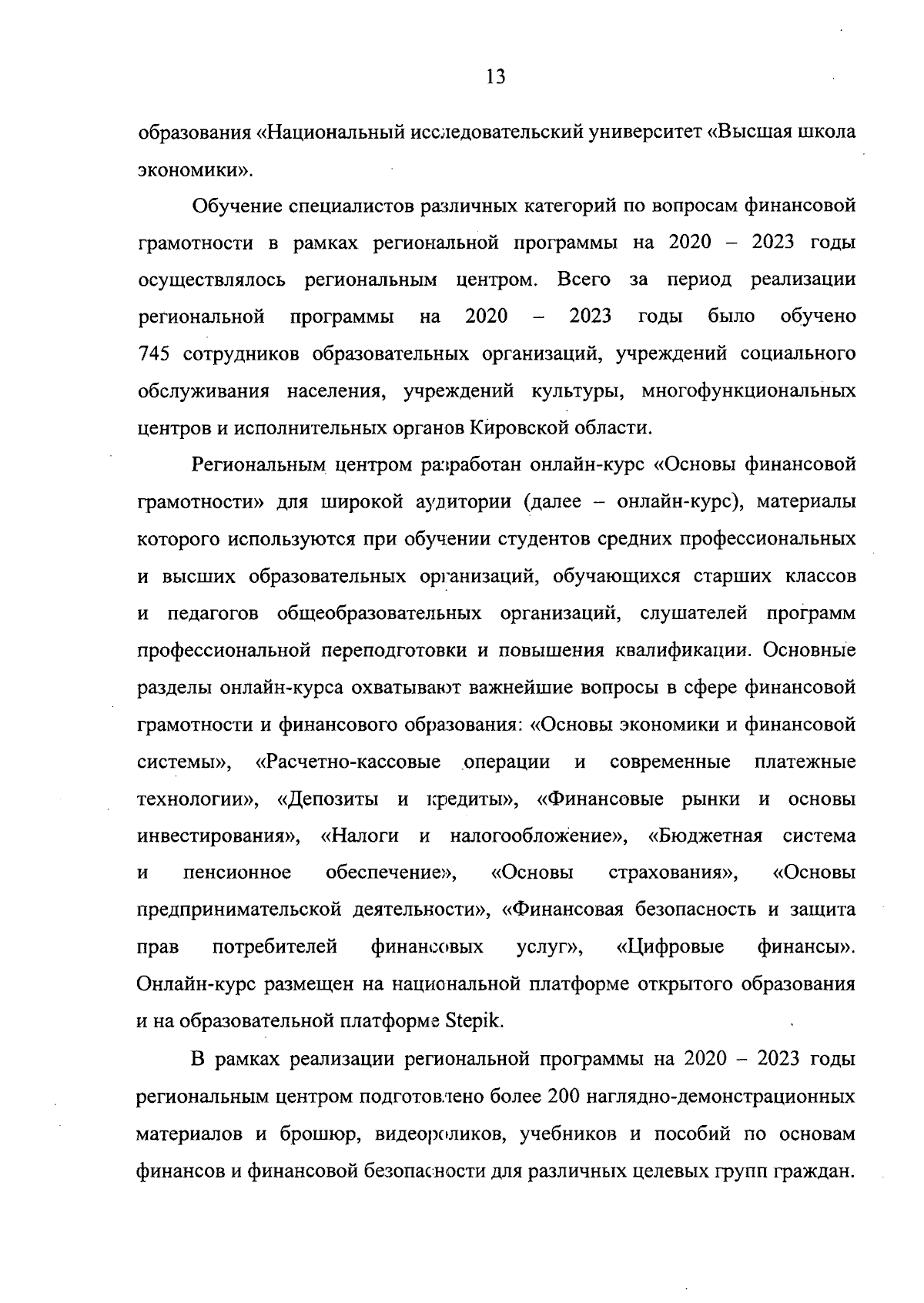 13

образования «Национальный исследовательский университет «Высшая школа экономики».

Обучение специалистов различных категорий по вопросам финансовой грамотности в рамках региональной программы на 2020 – 2023 годы осуществлялось региональным центром. Всего за период реализации региональной программы на 2020 – 2023 годы было обучено 745 сотрудников образовательных организаций, учреждений социального обслуживания населения, учреждений культуры, многофункциональных центров и исполнительных органов Кировской области.

Региональным центром разработан онлайн-курс «Основы финансовой грамотности» для широкой аудитории (далее – онлайн-курс), материалы которого используются при обучении студентов средних профессиональных и высших образовательных организаций, обучающихся старших классов и педагогов общеобразовательных организаций, слушателей программ профессиональной переподготовки и повышения квалификации. Основные разделы онлайн-курса охватывают важнейшие вопросы в сфере финансовой грамотности и финансового образования: «Основы экономики и финансовой системы», «Расчетно-кассовые операции и современные платежные технологии», «Депозиты и кредиты», «Финансовые рынки и основы инвестирования», «Налоги и налогообложение», «Бюджетная система и пенсионное обеспечение», «Основы страхования», «Основы предпринимательской деятельности», «Финансовая безопасность и защита прав потребителей финансовых услуг», «Цифровые финансы». Онлайн-курс размещен на национальной платформе открытого образования и на образовательной платформе Stepik.

В рамках реализации региональной программы на 2020 – 2023 годы региональным центром подготовлено более 200 наглядно-демонстрационных материалов и брошюр, видеороликов, учебников и пособий по основам финансов и финансовой безопасности для различных целевых групп граждан.